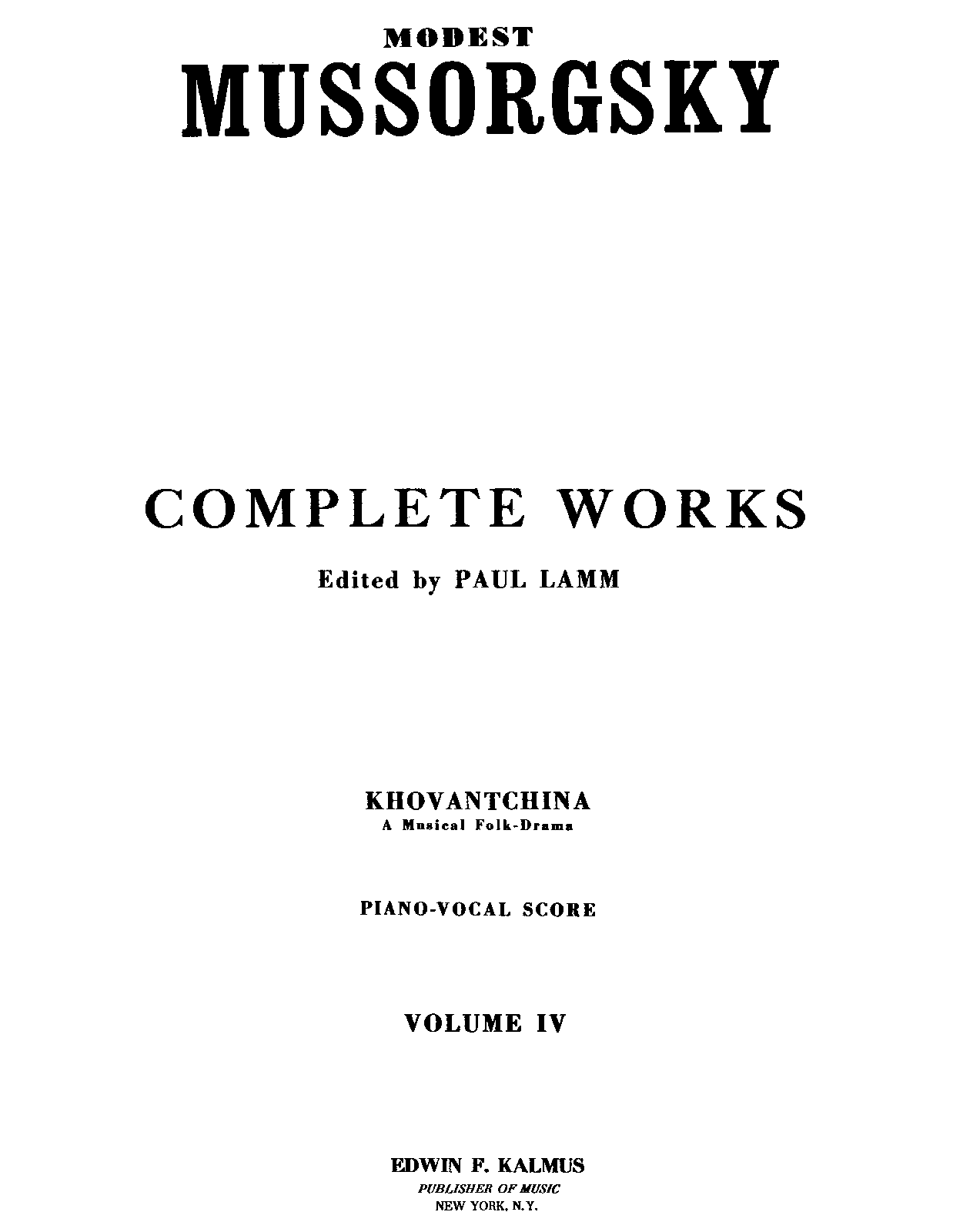 MODEST
MUSSORGSKY

COMPLETE WORKS

Edited by PAUL LAMM

KHOVANTCHINA
A Musical Folk-Drama

PIANO-VOCAL SCORE

VOLUME IV

EDWIN F. KALMUS
PUBLISHER OF MUSIC
NEW YORK, N.Y.